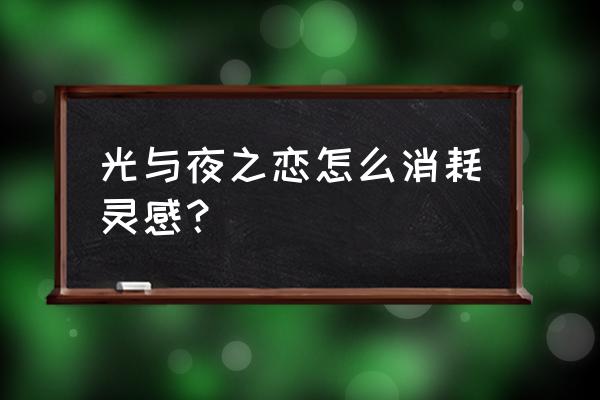 光与夜之恋怎么消耗灵感？